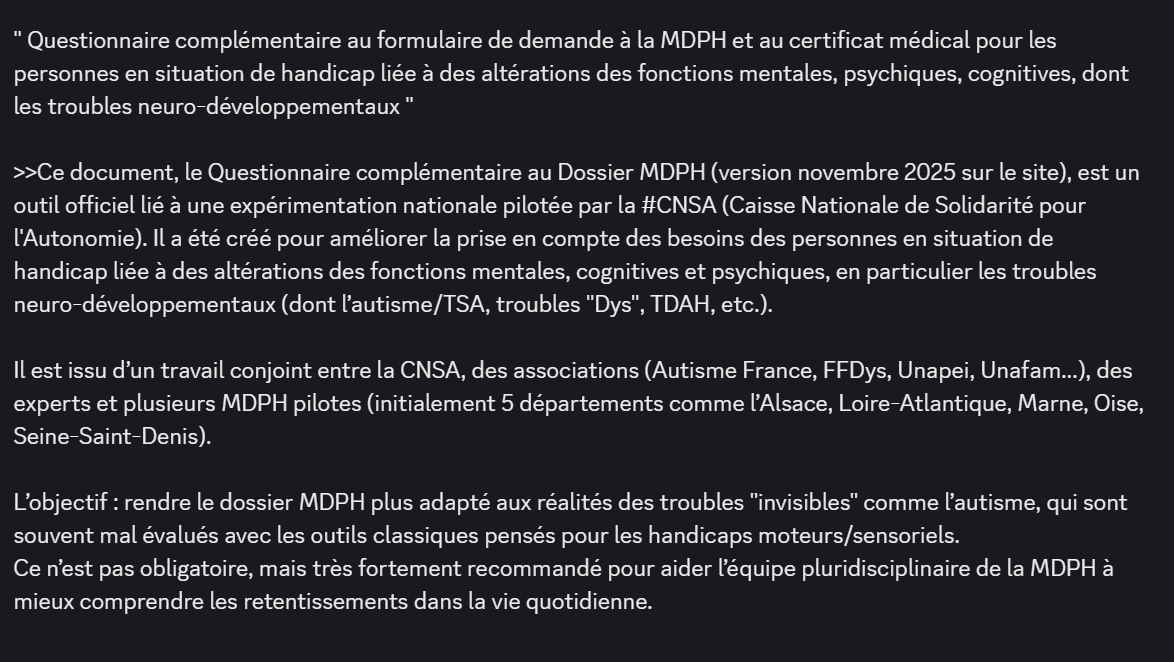 " Questionnaire complémentaire au formulaire de demande à la MDPH et au certificat médical pour les personnes en situation de handicap liée à des altérations des fonctions mentales, psychiques, cognitives, dont les troubles neuro-développementaux "

>>Ce document, le Questionnaire complémentaire au Dossier MDPH (version novembre 2025 sur le site), est un outil officiel lié à une expérimentation nationale pilotée par la #CNSA (Caisse Nationale de Solidarité pour l'Autonomie). Il a été créé pour améliorer la prise en compte des besoins des personnes en situation de handicap liée à des altérations des fonctions mentales, cognitives et psychiques, en particulier les troubles neuro-développementaux (dont l'autisme/TSA, troubles "Dys", TDAH, etc.).

Il est issu d'un travail conjoint entre la CNSA, des associations (Autisme France, FFDys, Unapei, Unafam...), des experts et plusieurs MDPH pilotes (initialement 5 départements comme l'Alsace, Loire-Atlantique, Marne, Oise, Seine-Saint-Denis).

L'objectif : rendre le dossier MDPH plus adapté aux réalités des troubles "invisibles" comme l'autisme, qui sont souvent mal évalués avec les outils classiques pensés pour les handicaps moteurs/sensoriels.
Ce n'est pas obligatoire, mais très fortement recommandé pour aider l'équipe pluridisciplinaire de la MDPH à mieux comprendre les retentissements dans la vie quotidienne.